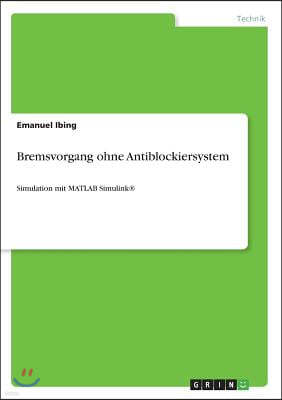 Technik

Emanuel Ibing

Bremsvorgang ohne Antiblockiersystem

Simulation mit MATLAB Simulink®

GRIN